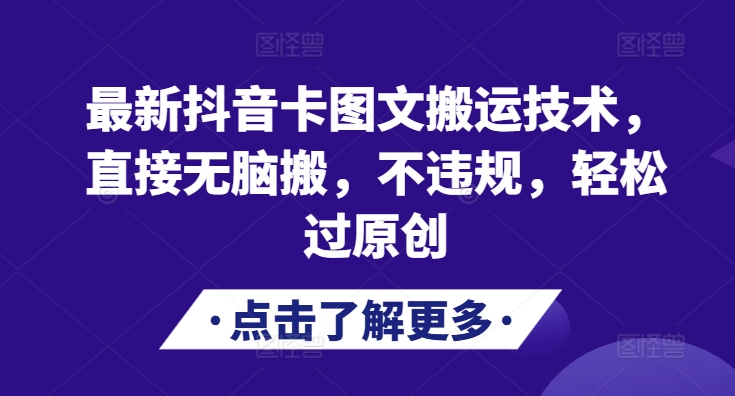 图怪兽 图怪兽

最新抖音卡图文搬运技术，直接无脑搬，不违规，轻松过原创

·点击了解更多·

图怪兽 图怪兽